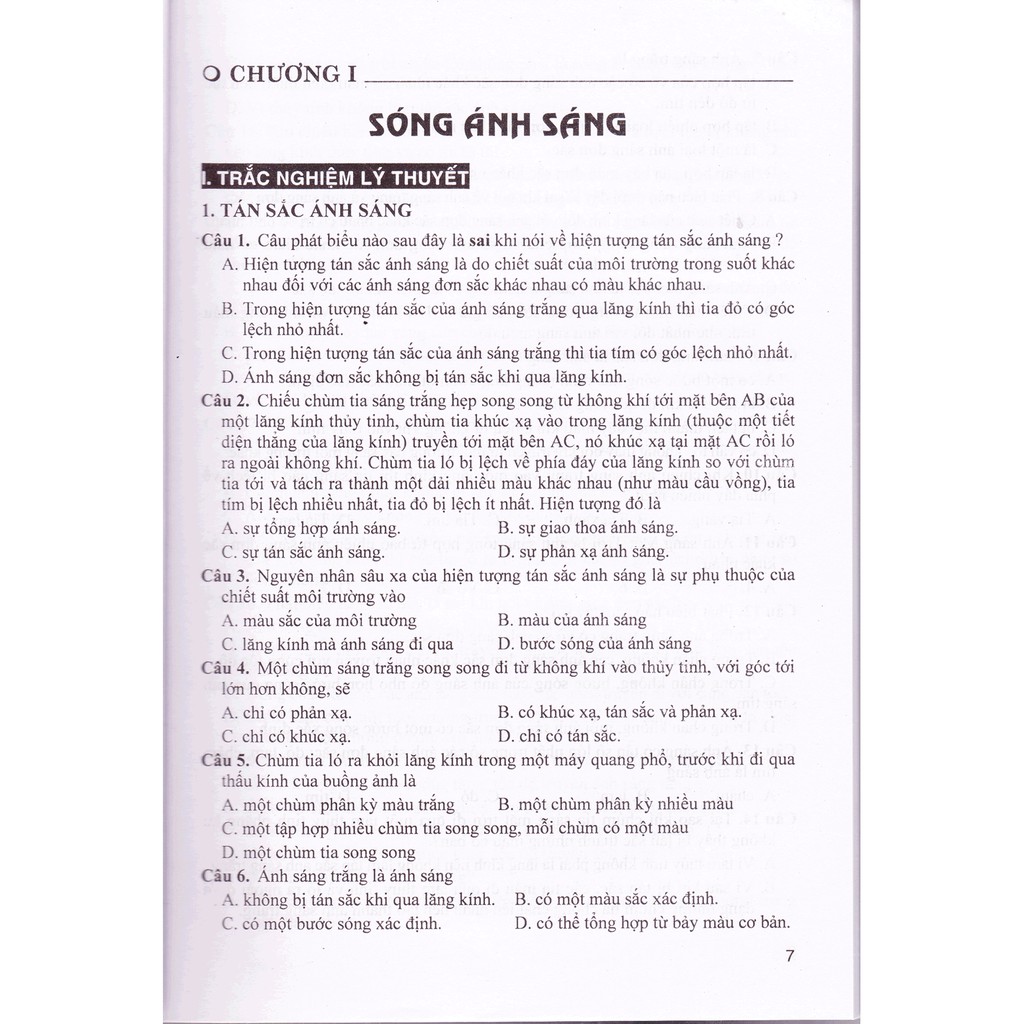 CHƯƠNG I

SÓNG ÁNH SÁNG

I. TRẮC NGHIỆM LÝ THUYẾT

1. TÁN SẮC ÁNH SÁNG

Câu 1. Câu phát biểu nào sau đây là sai khi nói về hiện tượng tán sắc ánh sáng ?
A. Hiện tượng tán sắc ánh sáng là do chiết suất của môi trường trong suốt khác nhau đối với các ánh sáng đơn sắc khác nhau có màu khác nhau.
B. Trong hiện tượng tán sắc của ánh sáng trắng qua lăng kính thì tia đỏ có góc lệch nhỏ nhất.
C. Trong hiện tượng tán sắc của ánh sáng trắng thì tia tím có góc lệch nhỏ nhất.
D. Ánh sáng đơn sắc không bị tán sắc khi qua lăng kính.

Câu 2. Chiếu chùm tia sáng trắng hẹp song song từ không khí tới mặt bên AB của một lăng kính thủy tinh, chùm tia khúc xạ vào trong lăng kính (thuộc một tiết diện thẳng của lăng kính) truyền tới mặt bên AC, nó khúc xạ tại mặt AC rồi ló ra ngoài không khí. Chùm tia ló bị lệch về phía đáy của lăng kính so với chùm tia tới và tách ra thành một dải nhiều màu khác nhau (như màu cầu vồng), tia tím bị lệch nhiều nhất, tia đỏ bị lệch ít nhất. Hiện tượng đó là
A. sự tổng hợp ánh sáng.
B. sự giao thoa ánh sáng.
C. sự tán sắc ánh sáng.
D. sự phản xạ ánh sáng.

Câu 3. Nguyên nhân sâu xa của hiện tượng tán sắc ánh sáng là sự phụ thuộc của chiết suất môi trường vào
A. màu sắc của môi trường
B. màu của ánh sáng
C. lăng kính mà ánh sáng đi qua
D. bước sóng của ánh sáng

Câu 4. Một chùm sáng trắng song song đi từ không khí vào thủy tinh, với góc tới lớn hơn không, sẽ
A. chỉ có phản xạ.
B. có khúc xạ, tán sắc và phản xạ.
C. chỉ có khúc xạ.
D. chỉ có tán sắc.

Câu 5. Chùm tia ló ra khỏi lăng kính trong một máy quang phổ, trước khi đi qua thấu kính của buồng ảnh là
A. một chùm phân kỳ màu trắng
B. một chùm phân kỳ nhiều màu
C. một tập hợp nhiều chùm tia song song, mỗi chùm có một màu
D. một chùm tia song song

Câu 6. Ánh sáng trắng là ánh sáng
A. không bị tán sắc khi qua lăng kính.
B. có một màu sắc xác định.
C. có một bước sóng xác định.
D. có thể tổng hợp từ bảy màu cơ bản.

7